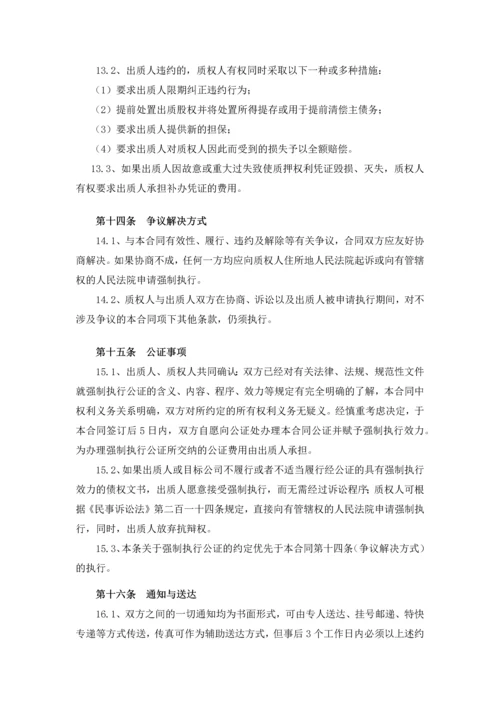 13.2、出质人违约的，质权人有权同时采取以下一种或多种措施：

（1）要求出质人限期纠正违约行为；

（2）提前处置出质股权并将处置所得提存或用于提前清偿主债务；

（3）要求出质人提供新的担保；

（4）要求出质人对质权人因此而受到的损失予以全额赔偿。

13.3、如果出质人因故意或重大过失致使质押权利凭证毁损、灭失，质权人有权要求出质人承担补办凭证的费用。

第十四条　争议解决方式

14.1、与本合同有效性、履行、违约及解除等有关争议，合同双方应友好协商解决。如果协商不成，任何一方均应向质权人住所地人民法院起诉或向有管辖权的人民法院申请强制执行。

14.2、质权人与出质人双方在协商、诉讼以及出质人被申请执行期间，对不涉及争议的本合同项下其他条款，仍须执行。

第十五条　公证事项

15.1、出质人、质权人共同确认：双方已经对有关法律、法规、规范性文件就强制执行公证的含义、内容、程序、效力等规定有完全明确的了解，本合同中权利义务关系明确，双方对所约定的所有权利义务无疑义。经慎重考虑决定，于本合同签订后5日内，双方自愿向公证处办理本合同公证并赋予强制执行效力。为办理强制执行公证所交纳的公证费用由出质人承担。

15.2、如果出质人或目标公司不履行或者不适当履行经公证的具有强制执行效力的债权文书，出质人愿意接受强制执行，而无需经过诉讼程序，质权人可根据《民事诉讼法》第二百一十四条规定，直接向有管辖权的人民法院申请强制执行，同时，出质人放弃抗辩权。

15.3、本条关于强制执行公证的约定优先于本合同第十四条（争议解决方式）的执行。

第十六条　通知与送达

16.1、双方之间的一切通知均为书面形式，可由专人送达、挂号邮递、特快专递等方式传送，传真可作为辅助送达方式，但事后3个工作日内必须以上述约